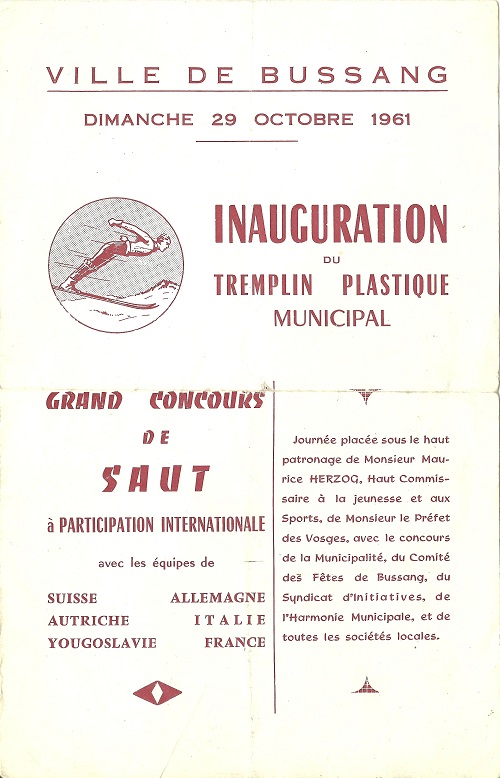 VILLE DE BUSSANG

DIMANCHE 29 OCTOBRE 1961

INAUGURATION
DU
TREMPLIN PLASTIQUE
MUNICIPAL

GRAND CONCOURS
DE
SAUT
à PARTICIPATION INTERNATIONALE

avec les équipes de

SUISSE ALLEMAGNE
AUTRICHE ITALIE
YOUGOSLAVIE FRANCE

Journée placée sous le haut patronage de Monsieur Maurice HERZOG, Haut Commissaire à la jeunesse et aux Sports, de Monsieur le Préfet des Vosges, avec le concours de la Municipalité, du Comité des Fêtes de Bussang, du Syndicat d'Initiatives, de l'Harmonie Municipale, et de toutes les sociétés locales.